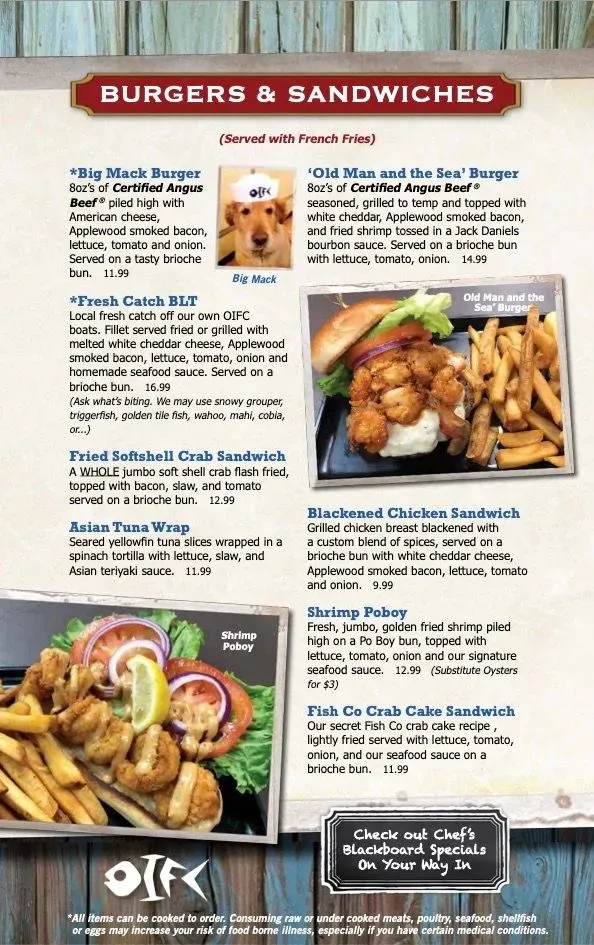 BURGERS & SANDWICHES

(Served with French Fries)

*Big Mack Burger
8oz's of Certified Angus Beef® piled high with American cheese, Applewood smoked bacon, lettuce, tomato and onion. Served on a tasty brioche bun. 11.99

OIFC

Big Mack

*Fresh Catch BLT
Local fresh catch off our own OIFC boats. Fillet served fried or grilled with melted white cheddar cheese, Applewood smoked bacon, lettuce, tomato, onion and homemade seafood sauce. Served on a brioche bun. 16.99
(Ask what's biting. We may use snowy grouper, triggerfish, golden tile fish, wahoo, mahi, cobia, or...)

Fried Softshell Crab Sandwich
A WHOLE jumbo soft shell crab flash fried, topped with bacon, slaw, and tomato served on a brioche bun. 12.99

Asian Tuna Wrap
Seared yellowfin tuna slices wrapped in a spinach tortilla with lettuce, slaw, and Asian teriyaki sauce. 11.99

Shrimp Poboy

'Old Man and the Sea' Burger
8oz's of Certified Angus Beef® seasoned, grilled to temp and topped with white cheddar, Applewood smoked bacon, and fried shrimp tossed in a Jack Daniels bourbon sauce. Served on a brioche bun with lettuce, tomato, onion. 14.99

Old Man and the Sea' Burger

Blackened Chicken Sandwich
Grilled chicken breast blackened with a custom blend of spices, served on a brioche bun with white cheddar cheese, Applewood smoked bacon, lettuce, tomato and onion. 9.99

Shrimp Poboy
Fresh, jumbo, golden fried shrimp piled high on a Po Boy bun, topped with lettuce, tomato, onion and our signature seafood sauce. 12.99 (Substitute Oysters for $3)

Fish Co Crab Cake Sandwich
Our secret Fish Co crab cake recipe , lightly fried served with lettuce, tomato, onion, and our seafood sauce on a brioche bun. 11.99

Check out Chef's Blackboard Specials On Your Way In

OIFC

*All items can be cooked to order. Consuming raw or under cooked meats, poultry, seafood, shellfish or eggs may increase your risk of food borne illness, especially if you have certain medical conditions.